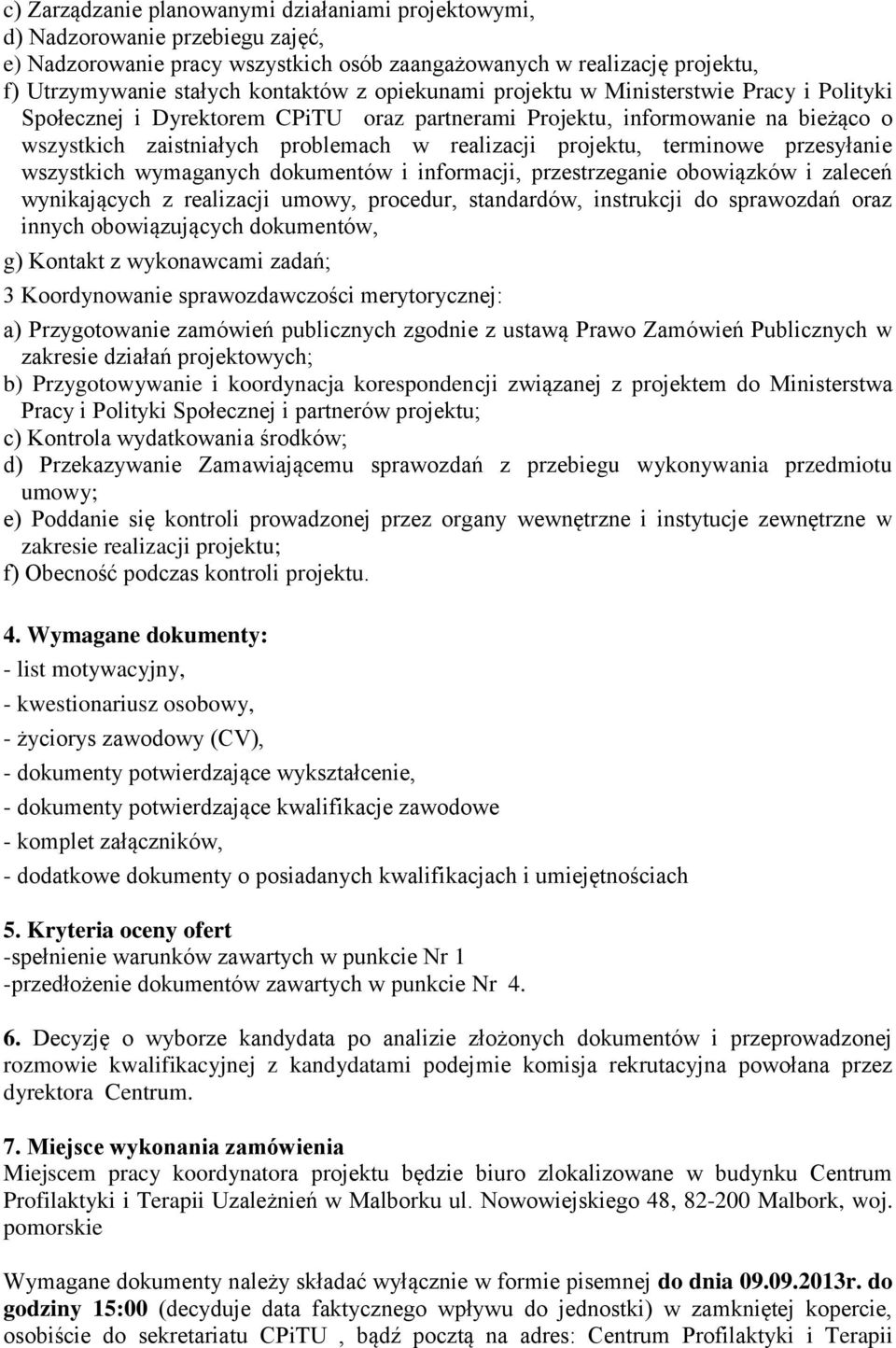 c) Zarządzanie planowanymi działaniami projektowymi,
d) Nadzorowanie przebiegu zajęć,
e) Nadzorowanie pracy wszystkich osób zaangażowanych w realizację projektu,
f) Utrzymywanie stałych kontaktów z opiekunami projektu w Ministerstwie Pracy i Polityki Społecznej i Dyrektorem CPiTU oraz partnerami Projektu, informowanie na bieżąco o wszystkich zaistniałych problemach w realizacji projektu, terminowe przesyłanie wszystkich wymaganych dokumentów i informacji, przestrzeganie obowiązków i zaleceń wynikających z realizacji umowy, procedur, standardów, instrukcji do sprawozdań oraz innych obowiązujących dokumentów,
g) Kontakt z wykonawcami zadań;

3 Koordynowanie sprawozdawczości merytorycznej:

a) Przygotowanie zamówień publicznych zgodnie z ustawą Prawo Zamówień Publicznych w zakresie działań projektowych;
b) Przygotowywanie i koordynacja korespondencji związanej z projektem do Ministerstwa Pracy i Polityki Społecznej i partnerów projektu;
c) Kontrola wydatkowania środków;
d) Przekazywanie Zamawiającemu sprawozdań z przebiegu wykonywania przedmiotu umowy;
e) Poddanie się kontroli prowadzonej przez organy wewnętrzne i instytucje zewnętrzne w zakresie realizacji projektu;
f) Obecność podczas kontroli projektu.

4. Wymagane dokumenty:
- list motywacyjny,
- kwestionariusz osobowy,
- życiorys zawodowy (CV),
- dokumenty potwierdzające wykształcenie,
- dokumenty potwierdzające kwalifikacje zawodowe
- komplet załączników,
- dodatkowe dokumenty o posiadanych kwalifikacjach i umiejętnościach

5. Kryteria oceny ofert
-spełnienie warunków zawartych w punkcie Nr 1
-przedłożenie dokumentów zawartych w punkcie Nr 4.

6. Decyzję o wyborze kandydata po analizie złożonych dokumentów i przeprowadzonej rozmowie kwalifikacyjnej z kandydatami podejmie komisja rekrutacyjna powołana przez dyrektora Centrum.

7. Miejsce wykonania zamówienia
Miejscem pracy koordynatora projektu będzie biuro zlokalizowane w budynku Centrum Profilaktyki i Terapii Uzależnień w Malborku ul. Nowowiejskiego 48, 82-200 Malbork, woj. pomorskie

Wymagane dokumenty należy składać wyłącznie w formie pisemnej do dnia 09.09.2013r. do godziny 15:00 (decyduje data faktycznego wpływu do jednostki) w zamkniętej kopercie, osobiście do sekretariatu CPiTU , bądź pocztą na adres: Centrum Profilaktyki i Terapii